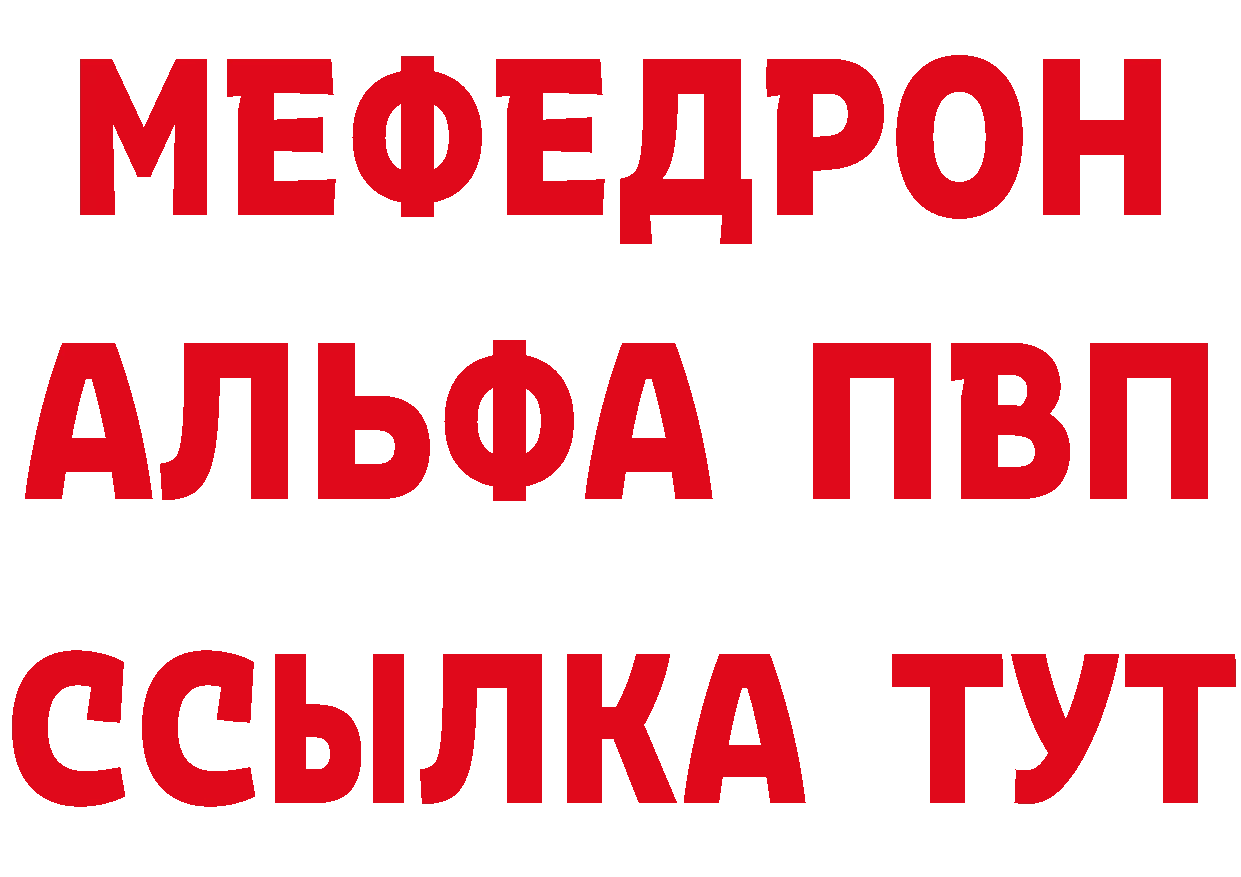 МЕФЕДРОН
АЛЬФА ПВП
ССЫЛКА ТУТ